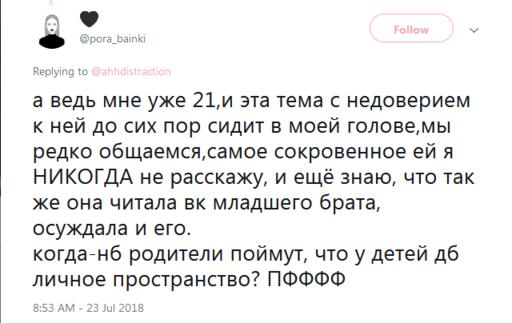 @pora_bainki

Follow

Replying to @ahhdistraction

а ведь мне уже 21,и эта тема с недоверием к ней до сих пор сидит в моей голове,мы редко общаемся,самое сокровенное ей я НИКОГДА не расскажу, и ещё знаю, что так же она читала вк младшего брата, осуждала и его.
когда-нб родители поймут, что у детей дб личное пространство? ПФФФФ

8:53 AM - 23 Jul 2018